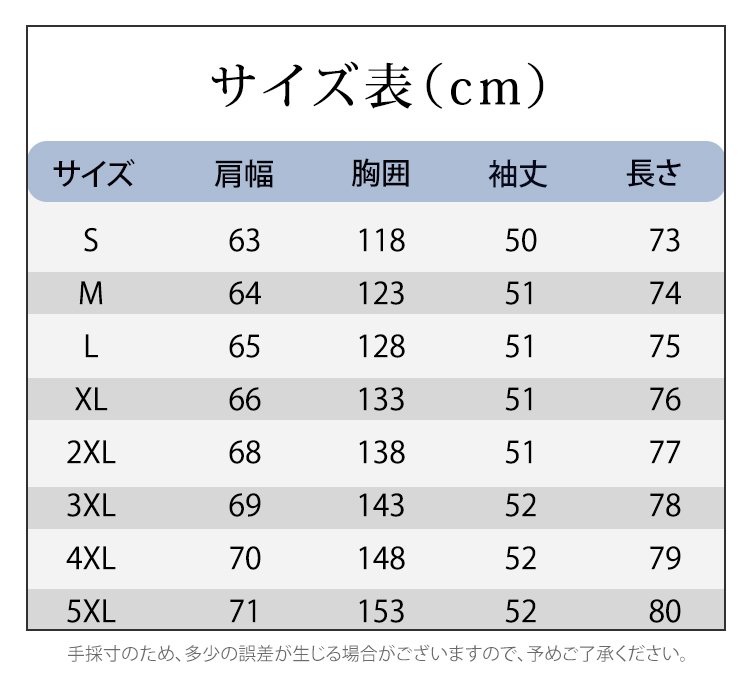 サイズ表（cm）

| サイズ | 肩幅 | 胸囲 | 袖丈 | 長さ |
|---|---|---|---|---|
| S | 63 | 118 | 50 | 73 |
| M | 64 | 123 | 51 | 74 |
| L | 65 | 128 | 51 | 75 |
| XL | 66 | 133 | 51 | 76 |
| 2XL | 68 | 138 | 51 | 77 |
| 3XL | 69 | 143 | 52 | 78 |
| 4XL | 70 | 148 | 52 | 79 |
| 5XL | 71 | 153 | 52 | 80 |

手採寸のため、多少の誤差が生じる場合がございますので、予めご了承ください。